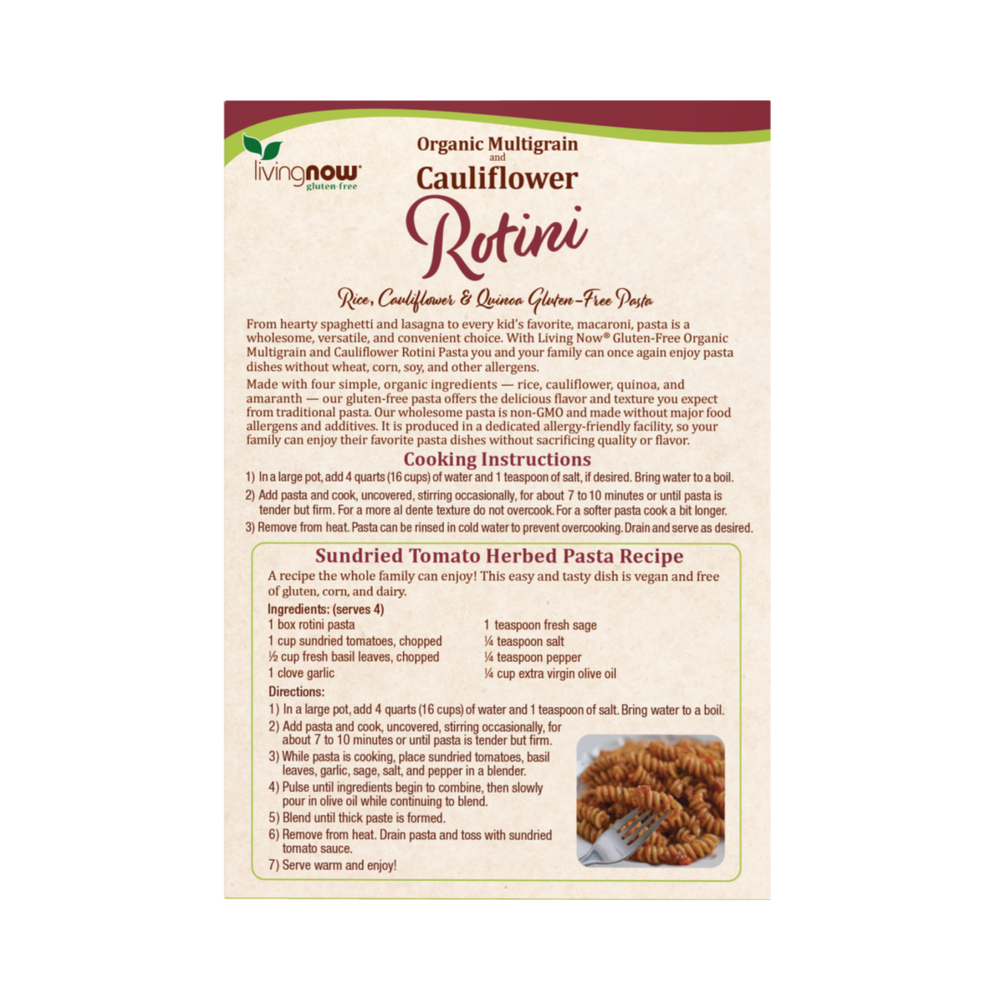 livingnow®
gluten-free

Organic Multigrain
and
Cauliflower
Rotini

Rice, Cauliflower & Quinoa Gluten-Free Pasta

From hearty spaghetti and lasagna to every kid's favorite, macaroni, pasta is a wholesome, versatile, and convenient choice. With Living Now® Gluten-Free Organic Multigrain and Cauliflower Rotini Pasta you and your family can once again enjoy pasta dishes without wheat, corn, soy, and other allergens.

Made with four simple, organic ingredients — rice, cauliflower, quinoa, and amaranth — our gluten-free pasta offers the delicious flavor and texture you expect from traditional pasta. Our wholesome pasta is non-GMO and made without major food allergens and additives. It is produced in a dedicated allergy-friendly facility, so your family can enjoy their favorite pasta dishes without sacrificing quality or flavor.

Cooking Instructions

1) In a large pot, add 4 quarts (16 cups) of water and 1 teaspoon of salt, if desired. Bring water to a boil.
2) Add pasta and cook, uncovered, stirring occasionally, for about 7 to 10 minutes or until pasta is tender but firm. For a more al dente texture do not overcook. For a softer pasta cook a bit longer.
3) Remove from heat. Pasta can be rinsed in cold water to prevent overcooking. Drain and serve as desired.

Sundried Tomato Herbed Pasta Recipe

A recipe the whole family can enjoy! This easy and tasty dish is vegan and free of gluten, corn, and dairy.

Ingredients: (serves 4)
1 box rotini pasta
1 cup sundried tomatoes, chopped
½ cup fresh basil leaves, chopped
1 clove garlic
1 teaspoon fresh sage
¼ teaspoon salt
¼ teaspoon pepper
¼ cup extra virgin olive oil

Directions:
1) In a large pot, add 4 quarts (16 cups) of water and 1 teaspoon of salt. Bring water to a boil.
2) Add pasta and cook, uncovered, stirring occasionally, for about 7 to 10 minutes or until pasta is tender but firm.
3) While pasta is cooking, place sundried tomatoes, basil leaves, garlic, sage, salt, and pepper in a blender.
4) Pulse until ingredients begin to combine, then slowly pour in olive oil while continuing to blend.
5) Blend until thick paste is formed.
6) Remove from heat. Drain pasta and toss with sundried tomato sauce.
7) Serve warm and enjoy!